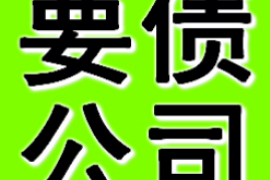 要债
公司